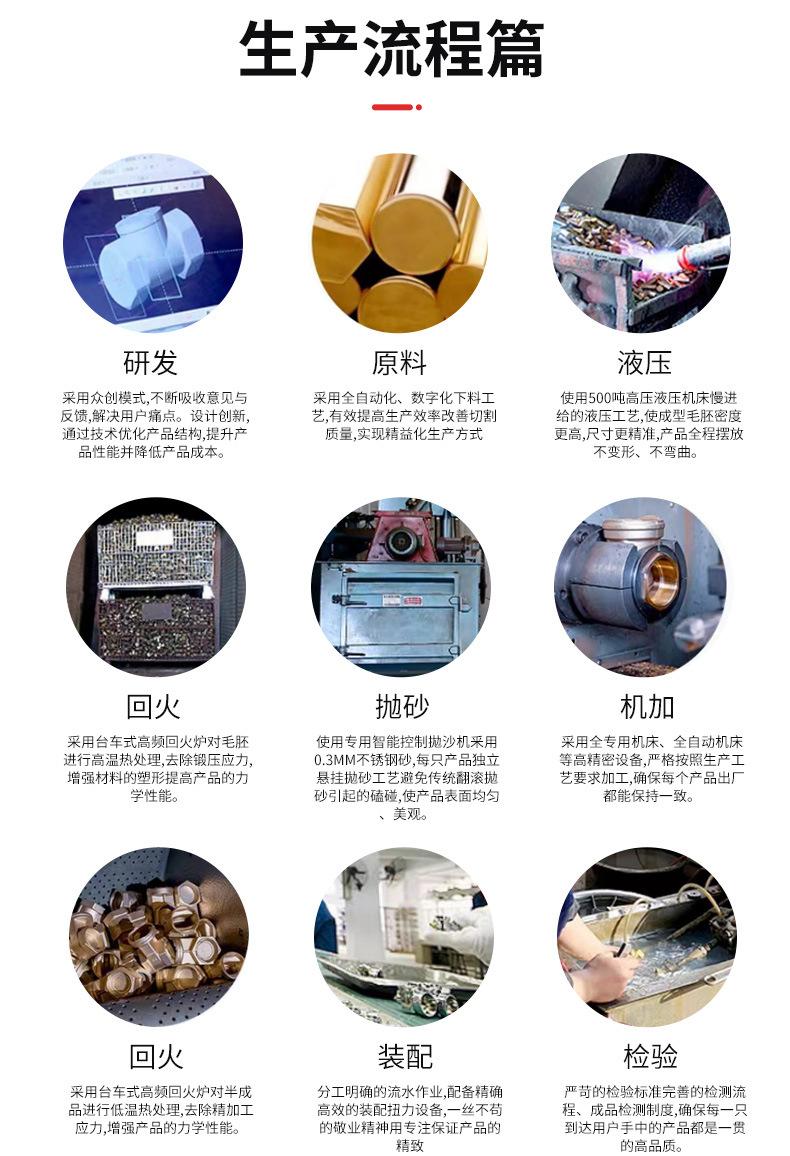 生产流程篇

研发

采用众创模式,不断吸收意见与反馈,解决用户痛点。设计创新,通过技术优化产品结构,提升产品性能并降低产品成本。

原料

采用全自动化、数字化下料工艺,有效提高生产效率改善切割质量,实现精益化生产方式

液压

使用500吨高压液压机床慢进给的液压工艺,使成型毛胚密度更高,尺寸更精准,产品全程摆放不变形、不弯曲。

回火

采用台车式高频回火炉对毛胚进行高温热处理,去除锻压应力,增强材料的塑形提高产品的力学性能。

抛砂

使用专用智能控制抛沙机采用0.3MM不锈钢砂,每只产品独立悬挂抛砂工艺避免传统翻滚抛砂引起的磕碰,使产品表面均匀、美观。

机加

采用全专用机床、全自动机床等高精密设备,严格按照生产工艺要求加工,确保每个产品出厂都能保持一致。

回火

采用台车式高频回火炉对半成品进行低温热处理,去除精加工应力,增强产品的力学性能。

装配

分工明确的流水作业,配备精确高效的装配扭力设备,一丝不苟的敬业精神用专注保证产品的精致

检验

严苛的检验标准完善的检测流程、成品检测制度,确保每一只到达用户手中的产品都是一贯的高品质。